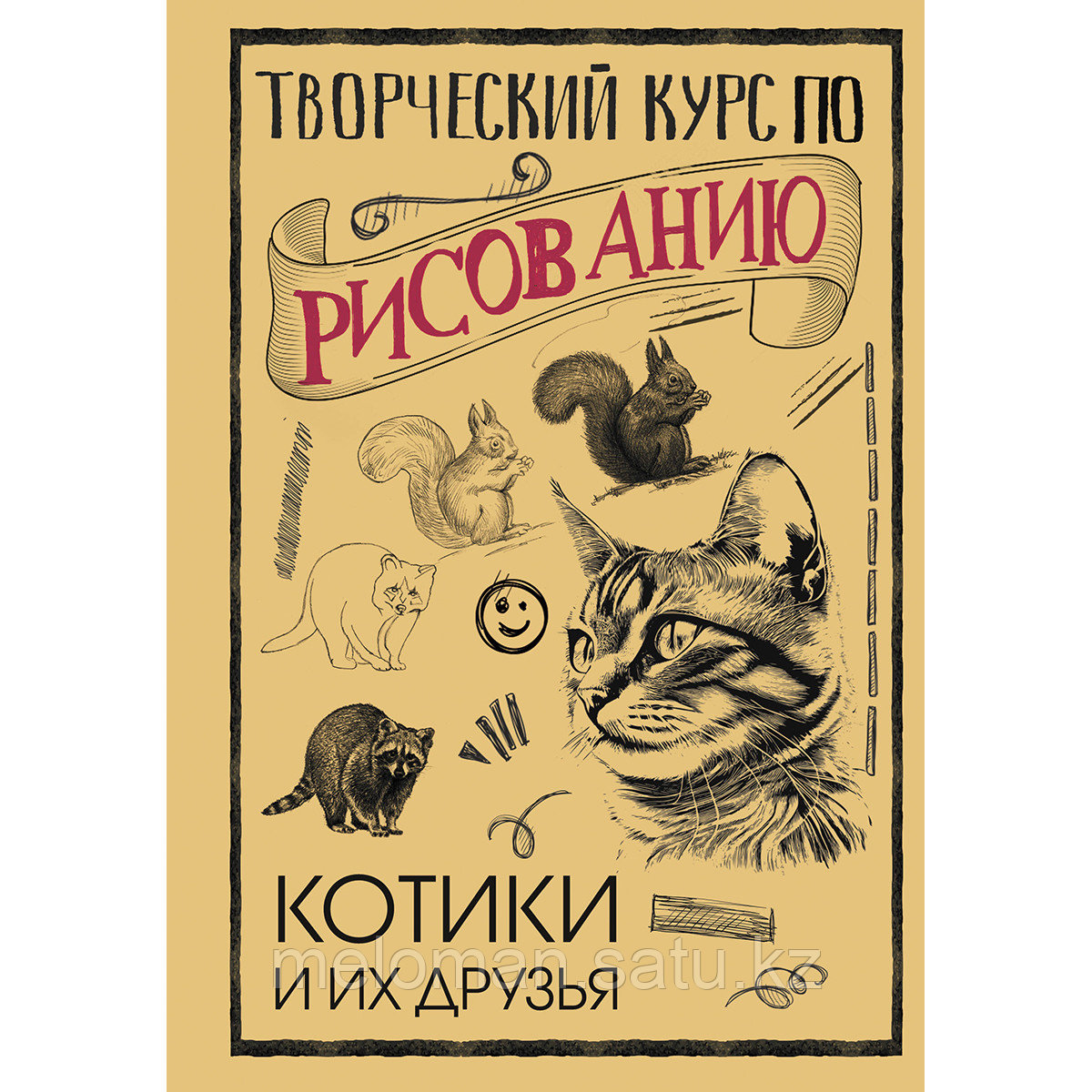 ТВОРЧЕСКИЙ КУРС ПО
РИСОВАНИЮ

КОТИКИ
И ИХ ДРУЗЬЯ

meloman.satu.kz